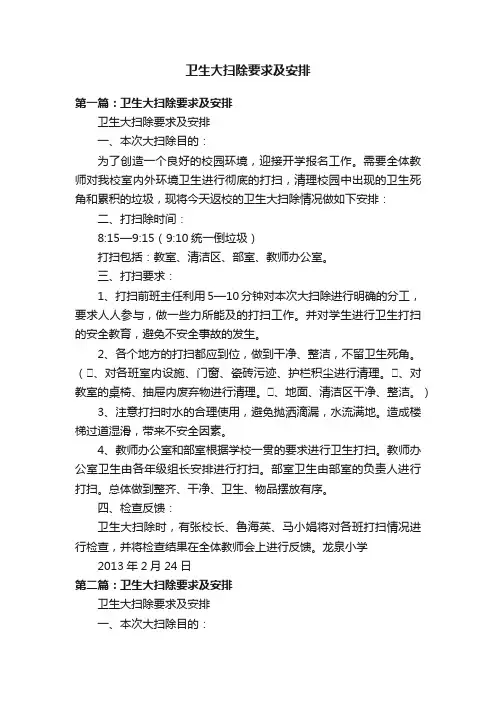 卫生大扫除要求及安排

第一篇：卫生大扫除要求及安排

卫生大扫除要求及安排

一、本次大扫除目的：

为了创造一个良好的校园环境，迎接开学报名工作。需要全体教师对我校室内外环境卫生进行彻底的打扫，清理校园中出现的卫生死角和累积的垃圾，现将今天返校的卫生大扫除情况做如下安排：

二、打扫除时间：

8:15—9:15（9:10 统一倒垃圾）

打扫包括：教室、清洁区、部室、教师办公室。

三、打扫要求：

1、打扫前班主任利用 5—10 分钟对本次大扫除进行明确的分工，要求人人参与，做一些力所能及的打扫工作。并对学生进行卫生打扫的安全教育，避免不安全事故的发生。

2、各个地方的打扫都应到位，做到干净、整洁，不留卫生死角。（□、对各班室内设施、门窗、瓷砖污迹、护栏积尘进行清理。□、对教室的桌椅、抽屉内废弃物进行清理。□、地面、清洁区干净、整洁。）

3、注意打扫时水的合理使用，避免抛洒滴漏，水流满地。造成楼梯过道湿滑，带来不安全因素。

4、教师办公室和部室根据学校一贯的要求进行卫生打扫。教师办公室卫生由各年级组长安排进行打扫。部室卫生由部室的负责人进行打扫。总体做到整齐、干净、卫生、物品摆放有序。

四、检查反馈：

卫生大扫除时，有张校长、鲁海英、马小娟将对各班打扫情况进行检查，并将检查结果在全体教师会上进行反馈。龙泉小学

2013 年 2 月 24 日

第二篇：卫生大扫除要求及安排

卫生大扫除要求及安排

一、本次大扫除目的：